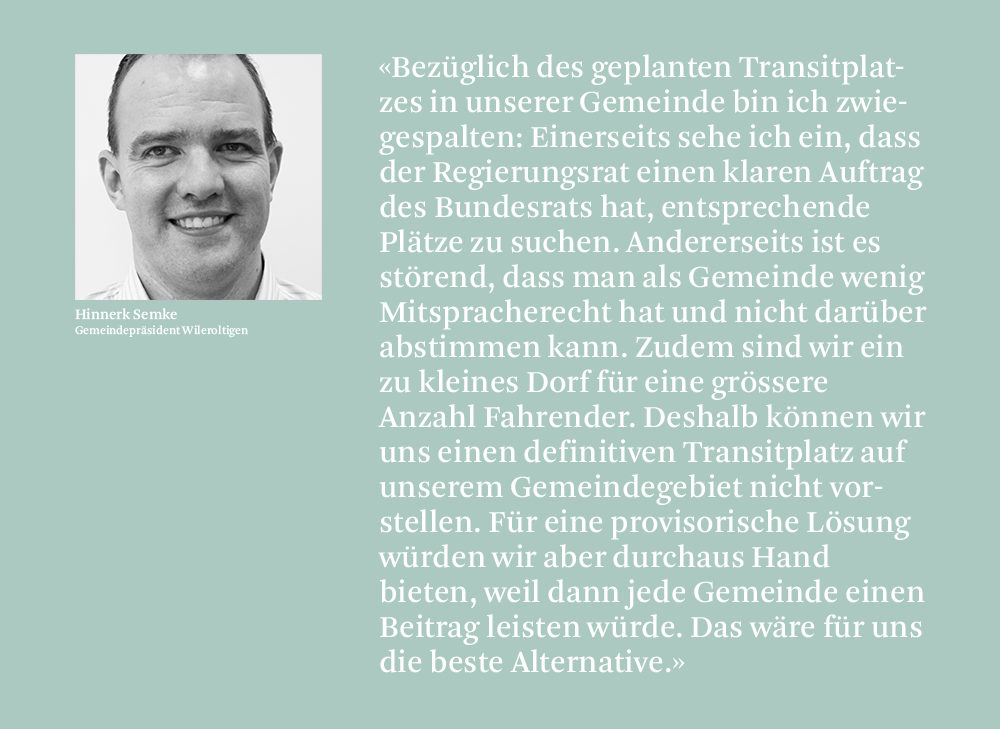 Hinnerk Semke
Gemeindepräsident Wileroltigen

«Bezüglich des geplanten Transitplatzes in unserer Gemeinde bin ich zwiegespalten: Einerseits sehe ich ein, dass der Regierungsrat einen klaren Auftrag des Bundesrats hat, entsprechende Plätze zu suchen. Andererseits ist es störend, dass man als Gemeinde wenig Mitspracherecht hat und nicht darüber abstimmen kann. Zudem sind wir ein zu kleines Dorf für eine grössere Anzahl Fahrender. Deshalb können wir uns einen definitiven Transitplatz auf unserem Gemeindegebiet nicht vorstellen. Für eine provisorische Lösung würden wir aber durchaus Hand bieten, weil dann jede Gemeinde einen Beitrag leisten würde. Das wäre für uns die beste Alternative.»